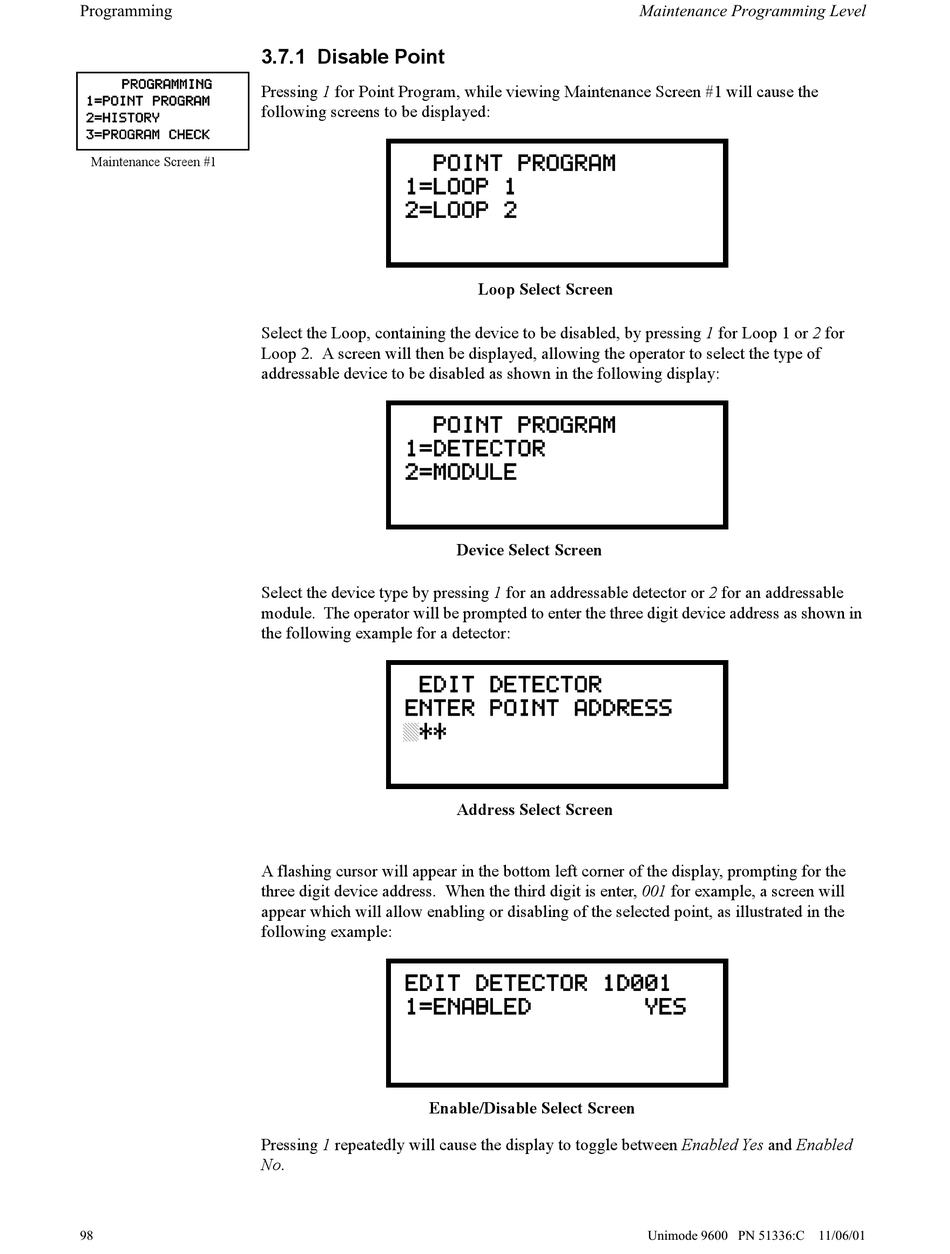 Programming

Maintenance Programming Level

3.7.1 Disable Point

PROGRAMMING
1=POINT PROGRAM
2=HISTORY
3=PROGRAM CHECK

Maintenance Screen #1

Pressing 1 for Point Program, while viewing Maintenance Screen #1 will cause the following screens to be displayed:

POINT PROGRAM
1=LOOP 1
2=LOOP 2

Loop Select Screen

Select the Loop, containing the device to be disabled, by pressing 1 for Loop 1 or 2 for Loop 2. A screen will then be displayed, allowing the operator to select the type of addressable device to be disabled as shown in the following display:

POINT PROGRAM
1=DETECTOR
2=MODULE

Device Select Screen

Select the device type by pressing 1 for an addressable detector or 2 for an addressable module. The operator will be prompted to enter the three digit device address as shown in the following example for a detector:

EDIT DETECTOR
ENTER POINT ADDRESS
**

Address Select Screen

A flashing cursor will appear in the bottom left corner of the display, prompting for the three digit device address. When the third digit is enter, 001 for example, a screen will appear which will allow enabling or disabling of the selected point, as illustrated in the following example:

EDIT DETECTOR 1D001
1=ENABLED YES

Enable/Disable Select Screen

Pressing 1 repeatedly will cause the display to toggle between Enabled Yes and Enabled No.

98

Unimode 9600 PN 51336:C 11/06/01